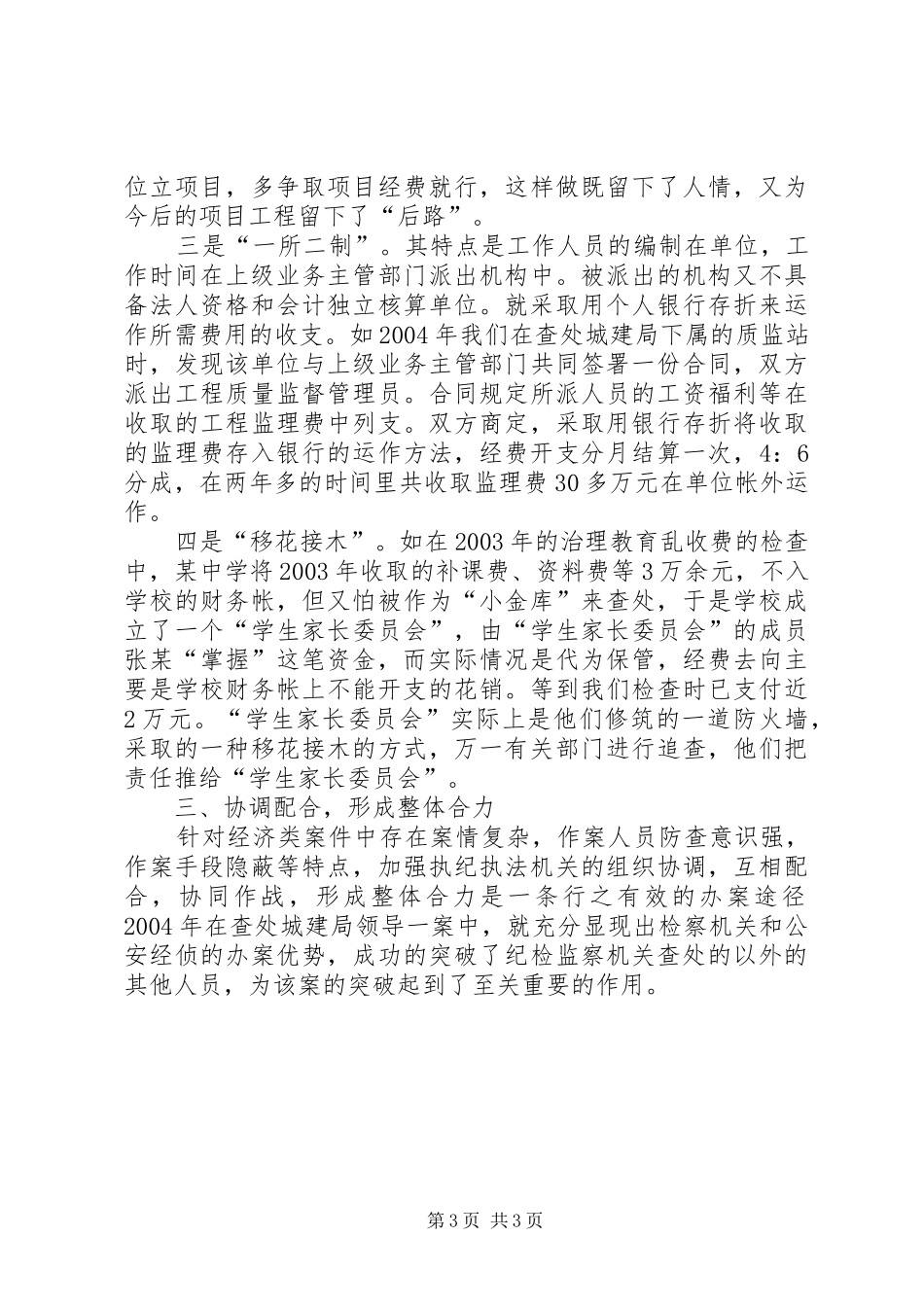 位立项目，多争取项目经费就行，这样做既留下了人情，又为今后的项目工程留下了“后路”。

三是“一所二制”。其特点是工作人员的编制在单位，工作时间在上级业务主管部门派出机构中。被派出的机构又不具备法人资格和会计独立核算单位。就采取用个人银行存折来运作所需费用的收支。如2004年我们在查处城建局下属的质监站时，发现该单位与上级业务主管部门共同签署一份合同，双方派出工程质量监督管理员。合同规定所派人员的工资福利等在收取的工程监理费中列支。双方商定，采取用银行存折将收取的监理费存入银行的运作方法，经费开支分月结算一次，4：6分成，在两年多的时间里共收取监理费30多万元在单位帐外运作。

四是“移花接木”。如在2003年的治理教育乱收费的检查中，某中学将2003年收取的补课费、资料费等3万余元，不入学校的财务帐，但又怕被作为“小金库”来查处，于是学校成立了一个“学生家长委员会”，由“学生家长委员会”的成员张某“掌握”这笔资金，而实际情况是代为保管，经费去向主要是学校财务帐上不能开支的花销。等到我们检查时已支付近2万元。“学生家长委员会”实际上是他们修筑的一道防火墙，采取的一种移花接木的方式，万一有关部门进行追查，他们把责任推给“学生家长委员会”。

三、协调配合，形成整体合力

针对经济类案件中存在案情复杂，作案人员防查意识强，作案手段隐蔽等特点，加强执纪执法机关的组织协调，互相配合，协同作战，形成整体合力是一条行之有效的办案途径2004年在查处城建局领导一案中，就充分显现出检察机关和公安经侦的办案优势，成功的突破了纪检监察机关查处的以外的其他人员，为该案的突破起到了至关重要的作用。

第3页 共3页